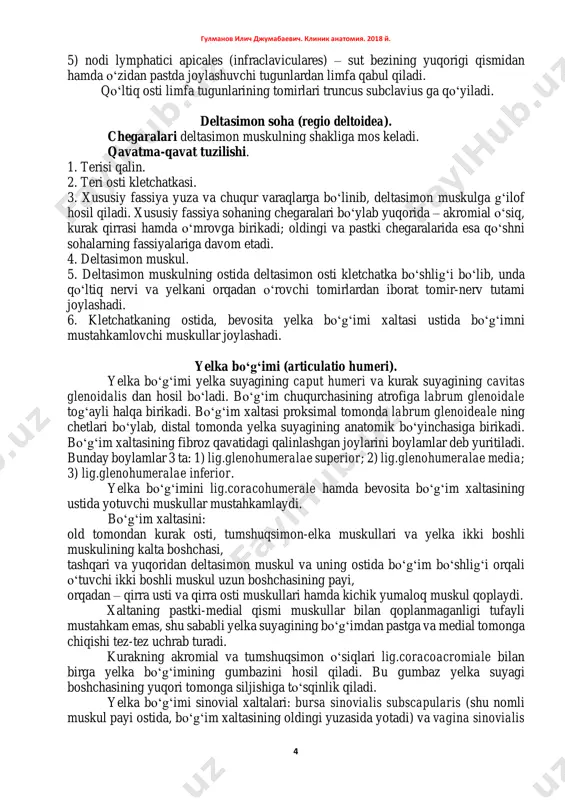 Гулманов Илич Джумабаевич. Клиник анатомия. 2018 й.

5) nodi lymphatici apicales (infraclaviculares) – sut bezining yuqorigi qismidan hamda oʻzidan pastda joylashuvchi tugunlardan limfa qabul qiladi.

Qoʻltiq osti limfa tugunlarining tomirlari truncus subclavius ga qoʻyiladi.

Deltasimon soha (regio deltoidea).

Chegaralari deltasimon muskulning shakliga mos keladi.

Qavatma-qavat tuzilishi.

1. Terisi qalin.
2. Teri osti kletchatkasi.
3. Xususiy fassiya yuza va chuqur varaqlarga boʻlinib, deltasimon muskulga gʻilof hosil qiladi. Xususiy fassiya sohaning chegaralari boʻylab yuqorida – akromial oʻsiq, kurak qirrasi hamda oʻmrovga birikadi; oldingi va pastki chegaralarida esa qoʻshni sohalarning fassiyalariga davom etadi.
4. Deltasimon muskul.
5. Deltasimon muskulning ostida deltasimon osti kletchatka boʻshligʻi boʻlib, unda qoʻltiq nervi va yelkani orqadan oʻrovchi tomirlardan iborat tomir-nerv tutami joylashadi.
6. Kletchatkaning ostida, bevosita yelka boʻgʻimi xaltasi ustida boʻgʻimni mustahkamlovchi muskullar joylashadi.

Yelka boʻgʻimi (articulatio humeri).

Yelka boʻgʻimi yelka suyagining caput humeri va kurak suyagining cavitas glenoidalis dan hosil boʻladi. Boʻgʻim chuqurchasining atrofiga labrum glenoidale togʻayli halqa birikadi. Boʻgʻim xaltasi proksimal tomonda labrum glenoideale ning chetlari boʻylab, distal tomonda yelka suyagining anatomik boʻyinchasiga birikadi. Boʻgʻim xaltasining fibroz qavatidagi qalinlashgan joylarini boylamlar deb yuritiladi. Bunday boylamlar 3 ta: 1) lig.glenohumeralae superior; 2) lig.glenohumeralae media; 3) lig.glenohumeralae inferior.

Yelka boʻgʻimini lig.coracohumerale hamda bevosita boʻgʻim xaltasining ustida yotuvchi muskullar mustahkamlaydi.

Boʻgʻim xaltasini:
old tomondan kurak osti, tumshuqsimon-elka muskullari va yelka ikki boshli muskulining kalta boshchasi,
tashqari va yuqoridan deltasimon muskul va uning ostida boʻgʻim boʻshligʻi orqali oʻtuvchi ikki boshli muskul uzun boshchasining payi,
orqadan – qirra usti va qirra osti muskullari hamda kichik yumaloq muskul qoplaydi.

Xaltaning pastki-medial qismi muskullar bilan qoplanmaganligi tufayli mustahkam emas, shu sababli yelka suyagining boʻgʻimdan pastga va medial tomonga chiqishi tez-tez uchrab turadi.

Kurakning akromial va tumshuqsimon oʻsiqlari lig.coracoacromiale bilan birga yelka boʻgʻimining gumbazini hosil qiladi. Bu gumbaz yelka suyagi boshchasining yuqori tomonga siljishiga toʻsqinlik qiladi.

Yelka boʻgʻimi sinovial xaltalari: bursa sinovialis subscapularis (shu nomli muskul payi ostida, boʻgʻim xaltasining oldingi yuzasida yotadi) va vagina sinovialis

4